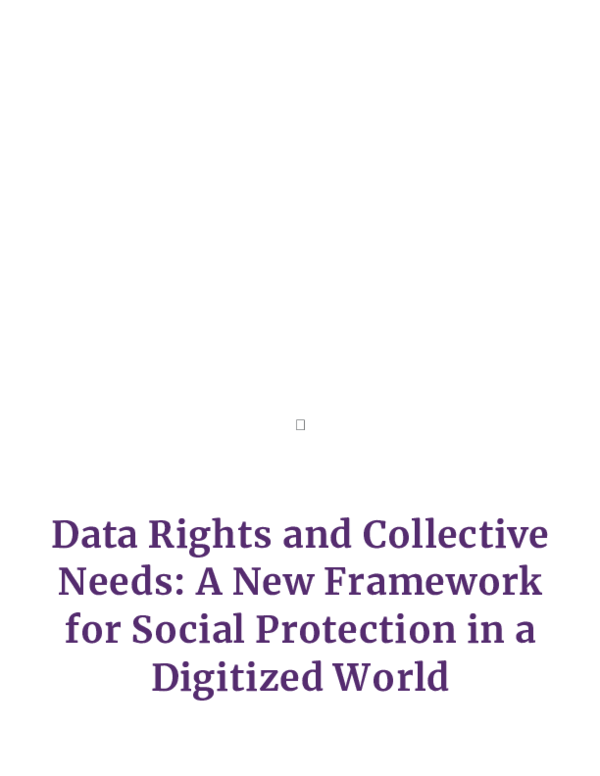 Data Rights and Collective Needs: A New Framework for Social Protection in a Digitized World